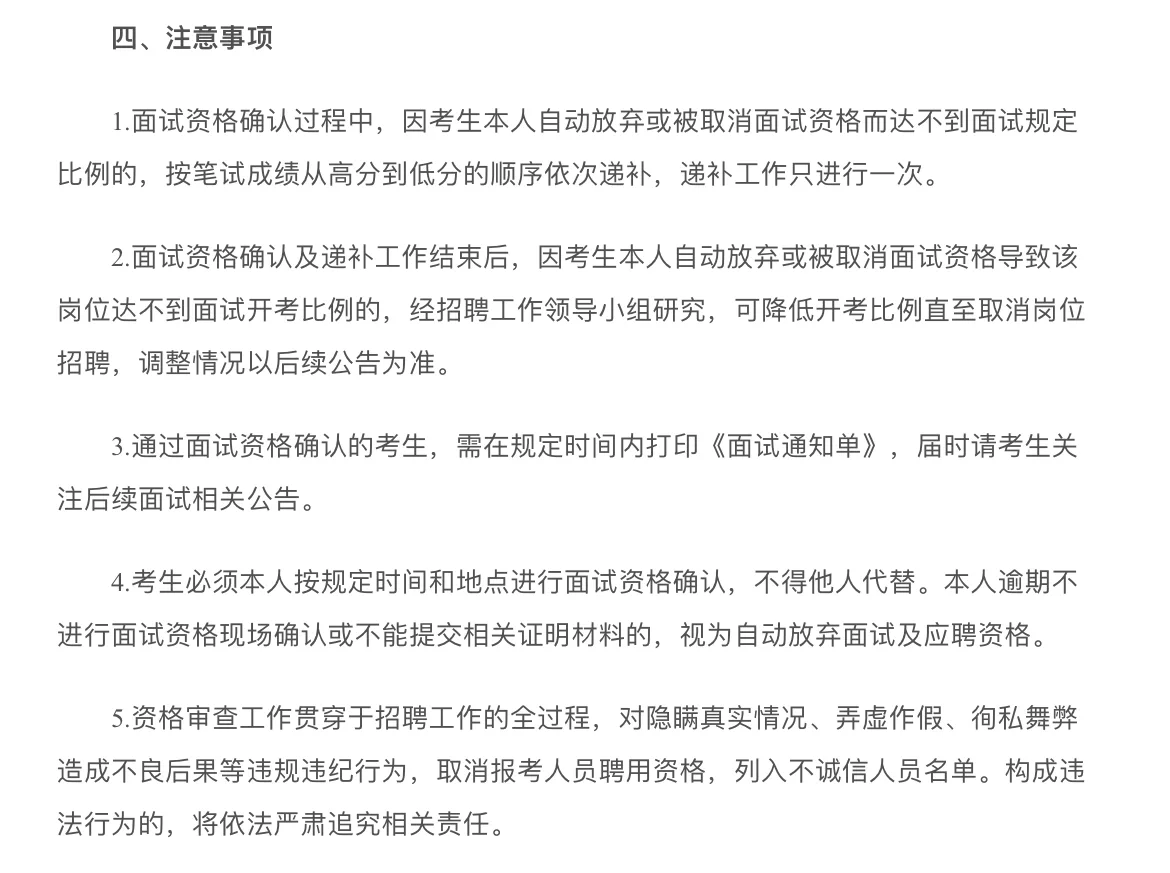 四、注意事项

1.面试资格确认过程中，因考生本人自动放弃或被取消面试资格而达不到面试规定比例的，按笔试成绩从高分到低分的顺序依次递补，递补工作只进行一次。

2.面试资格确认及递补工作结束后，因考生本人自动放弃或被取消面试资格导致该岗位达不到面试开考比例的，经招聘工作领导小组研究，可降低开考比例直至取消岗位招聘，调整情况以后续公告为准。

3.通过面试资格确认的考生，需在规定时间内打印《面试通知单》，届时请考生关注后续面试相关公告。

4.考生必须本人按规定时间和地点进行面试资格确认，不得他人代替。本人逾期不进行面试资格现场确认或不能提交相关证明材料的，视为自动放弃面试及应聘资格。

5.资格审查工作贯穿于招聘工作的全过程，对隐瞒真实情况、弄虚作假、徇私舞弊造成不良后果等违规违纪行为，取消报考人员聘用资格，列入不诚信人员名单。构成违法行为的，将依法严肃追究相关责任。